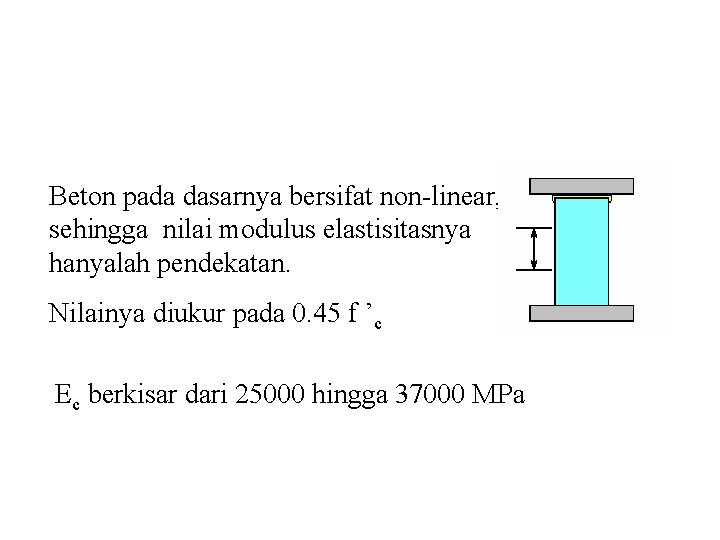 Beton pada dasarnya bersifat non-linear, sehingga nilai modulus elastisitasnya hanyalah pendekatan.

Nilainya diukur pada 0.45 $f'_c$

$E_c$ berkisar dari 25000 hingga 37000 MPa